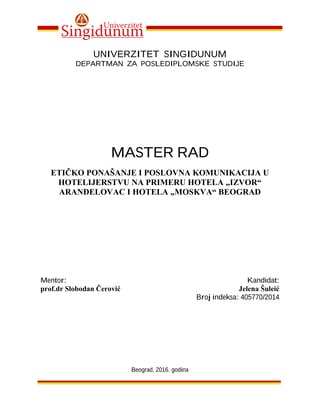 Univerzitet
Singidunum

UNIVERZITET SINGIDUNUM
DEPARTMAN ZA POSLEDIPLOMSKE STUDIJE

MASTER RAD

ETIČKO PONAŠANJE I POSLOVNA KOMUNIKACIJA U HOTELIJERSTVU NA PRIMERU HOTELA „IZVOR“ ARANĐELOVAC I HOTELA „MOSKVA“ BEOGRAD

Mentor:
prof.dr Slobodan Čerović

Kandidat:
Jelena Šulcić
Broj indeksa: 405770/2014

Beograd, 2016. godina